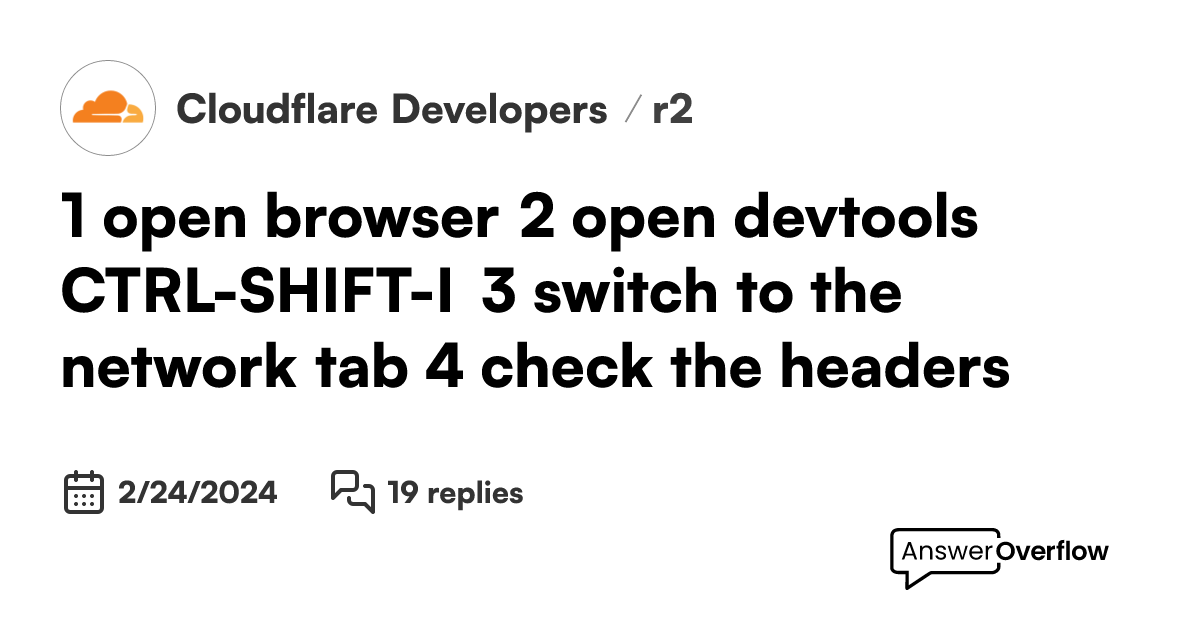 Cloudflare Developers / r2

1 open browser 2 open devtools CTRL-SHIFT-I 3 switch to the network tab 4 check the headers

2/24/2024

19 replies

AnswerOverflow